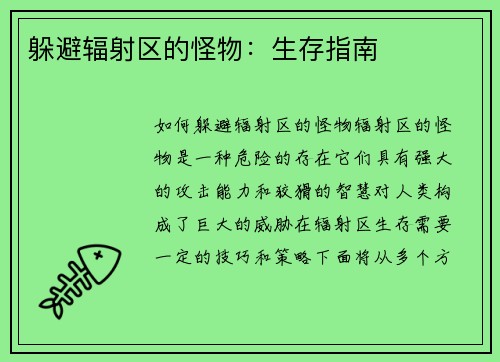 躲避辐射区的怪物：生存指南

如何躲避辐射区的怪物辐射区的怪物是一种危险的存在它们具有强大的攻击能力和狡猾的智慧对人类构成了巨大的威胁在辐射区生存需要一定的技巧和策略下面将从多个方